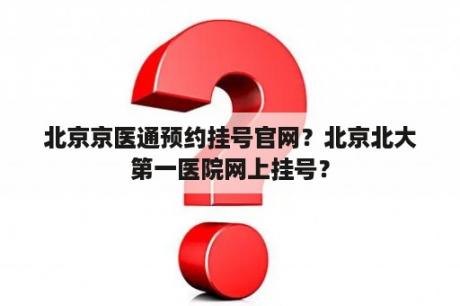 北京京医通预约挂号官网？北京北大第一医院网上挂号？